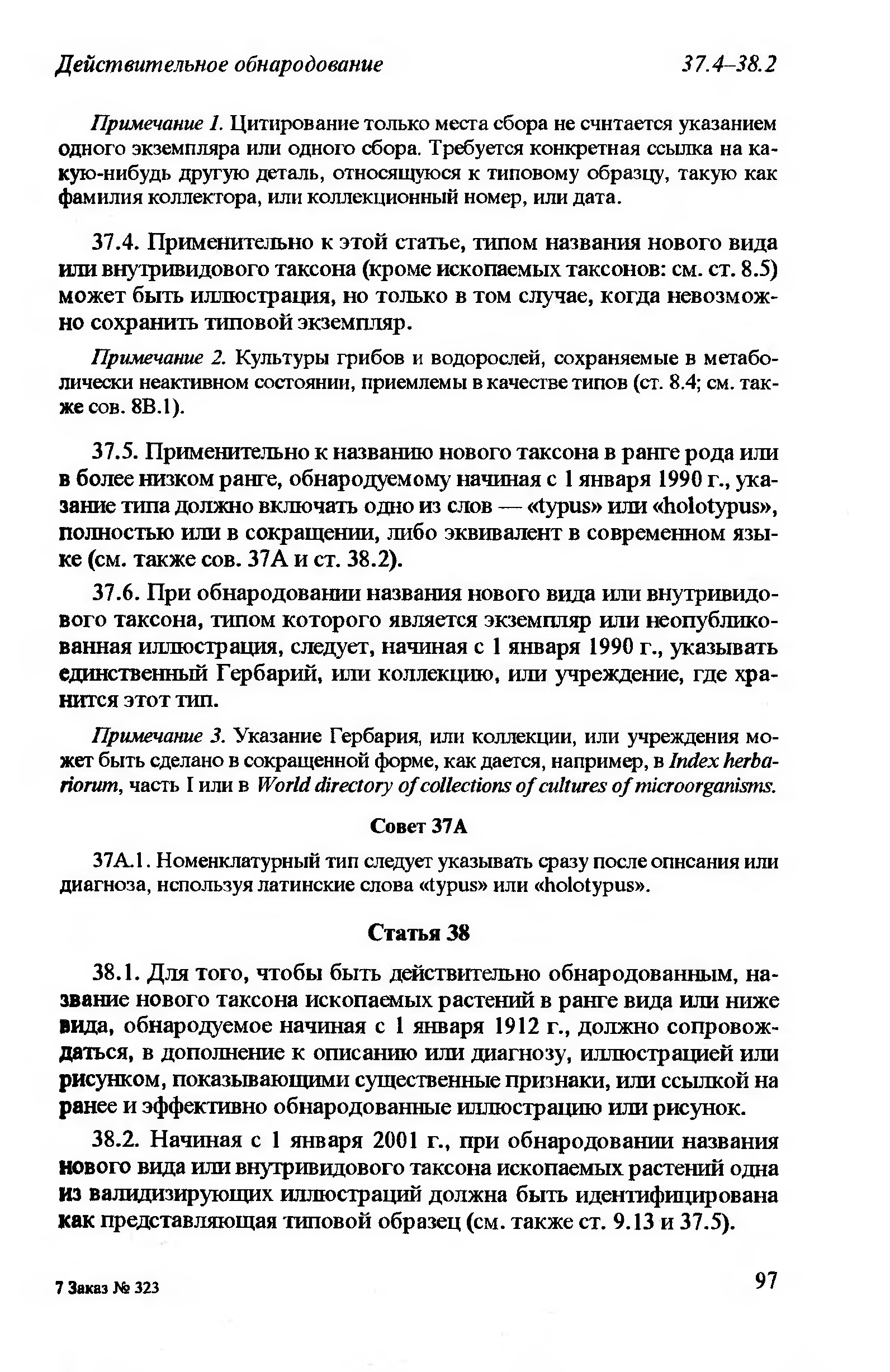 Действительное обнародование 37.4–38.2

Примечание 1. Цитирование только места сбора не считается указанием одного экземпляра или одного сбора. Требуется конкретная ссылка на какую-нибудь другую деталь, относящуюся к типовому образцу, такую как фамилия коллектора, или коллекционный номер, или дата.

37.4. Применительно к этой статье, типом названия нового вида или внутривидового таксона (кроме ископаемых таксонов: см. ст. 8.5) может быть иллюстрация, но только в том случае, когда невозможно сохранить типовой экземпляр.

Примечание 2. Культуры грибов и водорослей, сохраняемые в метаболически неактивном состоянии, приемлемы в качестве типов (ст. 8.4; см. также сов. 8B.1).

37.5. Применительно к названию нового таксона в ранге рода или в более низком ранге, обнародуемому начиная с 1 января 1990 г., указание типа должно включать одно из слов — «typus» или «holotypus», полностью или в сокращении, либо эквивалент в современном языке (см. также сов. 37A и ст. 38.2).

37.6. При обнародовании названия нового вида или внутривидового таксона, типом которого является экземпляр или неопубликованная иллюстрация, следует, начиная с 1 января 1990 г., указывать единственный Гербарий, или коллекцию, или учреждение, где хранится этот тип.

Примечание 3. Указание Гербария, или коллекции, или учреждения может быть сделано в сокращенной форме, как дается, например, в Index herbariorum, часть I или в World directory of collections of cultures of microorganisms.

Совет 37A

37A.1. Номенклатурный тип следует указывать сразу после описания или диагноза, используя латинские слова «typus» или «holotypus».

Статья 38

38.1. Для того, чтобы быть действительно обнародованным, название нового таксона ископаемых растений в ранге вида или ниже вида, обнародуемое начиная с 1 января 1912 г., должно сопровождаться, в дополнение к описанию или диагнозу, иллюстрацией или рисунком, показывающими существенные признаки, или ссылкой на ранее и эффективно обнародованные иллюстрацию или рисунок.

38.2. Начиная с 1 января 2001 г., при обнародовании названия нового вида или внутривидового таксона ископаемых растений одна из валидизирующих иллюстраций должна быть идентифицирована как представляющая типовой образец (см. также ст. 9.13 и 37.5).

7 Заказ № 323 97